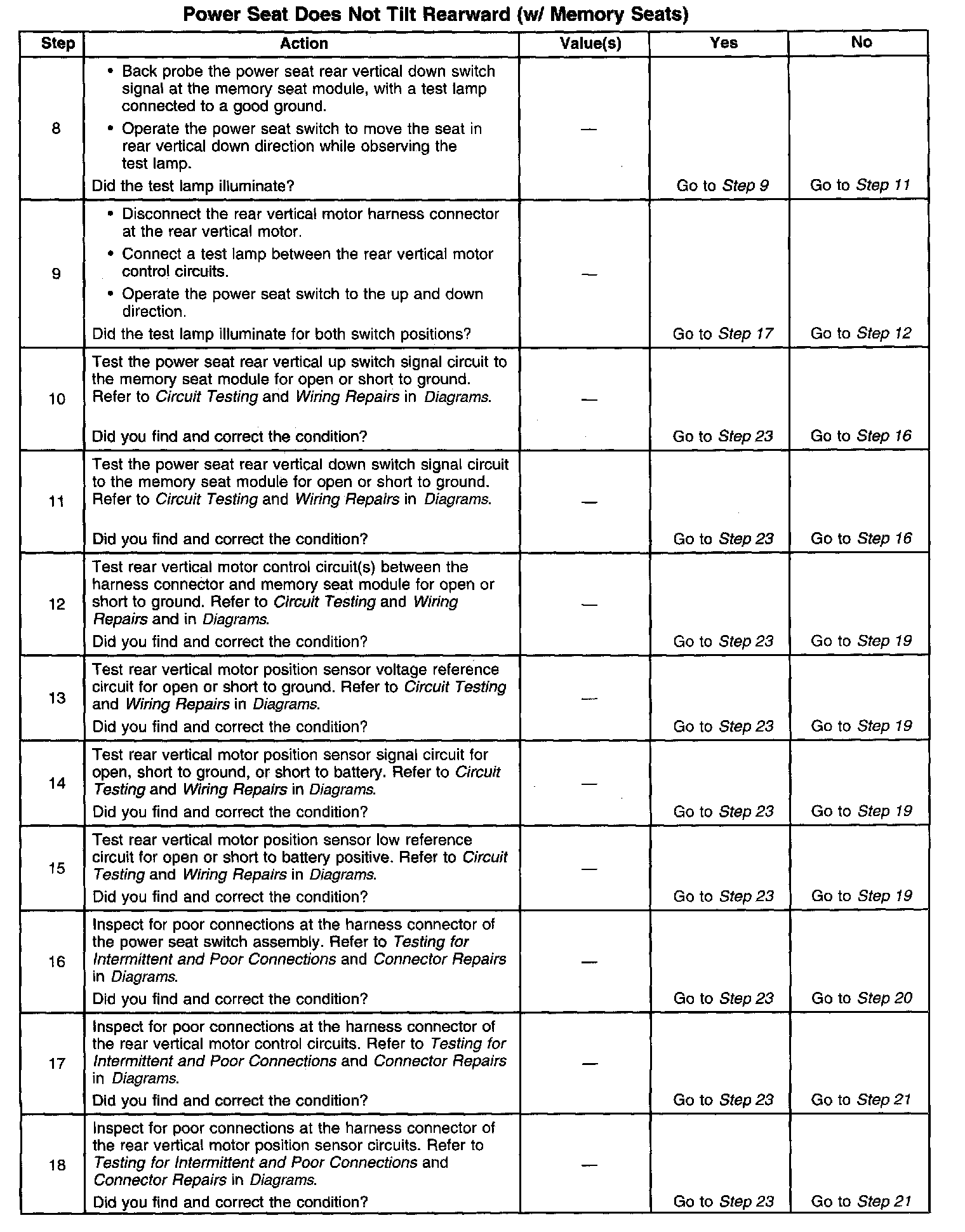 Power Seat Does Not Tilt Rearward (w/ Memory Seats)

| Step | Action | Value(s) | Yes | No |
|---|---|---|---|---|
| 8 | • Back probe the power seat rear vertical down switch signal at the memory seat module, with a test lamp connected to a good ground. • Operate the power seat switch to move the seat in rear vertical down direction while observing the test lamp. Did the test lamp illuminate? | — | Go to Step 9 | Go to Step 11 |
| 9 | • Disconnect the rear vertical motor harness connector at the rear vertical motor. • Connect a test lamp between the rear vertical motor control circuits. • Operate the power seat switch to the up and down direction. Did the test lamp illuminate for both switch positions? | — | Go to Step 17 | Go to Step 12 |
| 10 | Test the power seat rear vertical up switch signal circuit to the memory seat module for open or short to ground. Refer to Circuit Testing and Wiring Repairs in Diagrams. Did you find and correct the condition? | — | Go to Step 23 | Go to Step 16 |
| 11 | Test the power seat rear vertical down switch signal circuit to the memory seat module for open or short to ground. Refer to Circuit Testing and Wiring Repairs in Diagrams. Did you find and correct the condition? | — | Go to Step 23 | Go to Step 16 |
| 12 | Test rear vertical motor control circuit(s) between the harness connector and memory seat module for open or short to ground. Refer to Circuit Testing and Wiring Repairs and in Diagrams. Did you find and correct the condition? | — | Go to Step 23 | Go to Step 19 |
| 13 | Test rear vertical motor position sensor voltage reference circuit for open or short to ground. Refer to Circuit Testing and Wiring Repairs in Diagrams. Did you find and correct the condition? | — | Go to Step 23 | Go to Step 19 |
| 14 | Test rear vertical motor position sensor signal circuit for open, short to ground, or short to battery. Refer to Circuit Testing and Wiring Repairs in Diagrams. Did you find and correct the condition? | — | Go to Step 23 | Go to Step 19 |
| 15 | Test rear vertical motor position sensor low reference circuit for open or short to battery positive. Refer to Circuit Testing and Wiring Repairs in Diagrams. Did you find and correct the condition? | — | Go to Step 23 | Go to Step 19 |
| 16 | Inspect for poor connections at the harness connector of the power seat switch assembly. Refer to Testing for Intermittent and Poor Connections and Connector Repairs in Diagrams. Did you find and correct the condition? | — | Go to Step 23 | Go to Step 20 |
| 17 | Inspect for poor connections at the harness connector of the rear vertical motor control circuits. Refer to Testing for Intermittent and Poor Connections and Connector Repairs in Diagrams. Did you find and correct the condition? | — | Go to Step 23 | Go to Step 21 |
| 18 | Inspect for poor connections at the harness connector of the rear vertical motor position sensor circuits. Refer to Testing for Intermittent and Poor Connections and Connector Repairs in Diagrams. Did you find and correct the condition? | — | Go to Step 23 | Go to Step 21 |